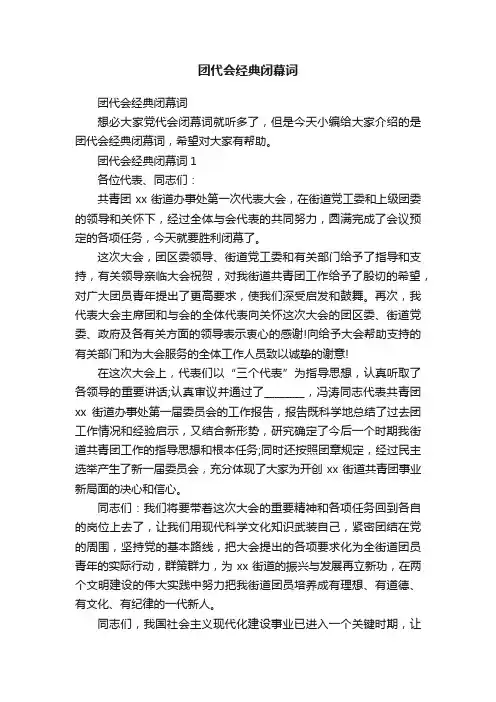 团代会经典闭幕词

团代会经典闭幕词

想必大家党代会闭幕词就听多了，但是今天小编给大家介绍的是团代会经典闭幕词，希望对大家有帮助。

团代会经典闭幕词 1

各位代表、同志们：

共青团 xx 街道办事处第一次代表大会，在街道党工委和上级团委的领导和关怀下，经过全体与会代表的共同努力，圆满完成了会议预定的各项任务，今天就要胜利闭幕了。

这次大会，团区委领导、街道党工委和有关部门给予了指导和支持，有关领导亲临大会祝贺，对我街道共青团工作给予了殷切的希望，对广大团员青年提出了更高要求，使我们深受启发和鼓舞。再次，我代表大会主席团和与会的全体代表向关怀这次大会的团区委、街道党委、政府及各有关方面的领导表示衷心的感谢!向给予大会帮助支持的有关部门和为大会服务的全体工作人员致以诚挚的谢意!

在这次大会上，代表们以“三个代表”为指导思想，认真听取了各领导的重要讲话;认真审议并通过了________，冯涛同志代表共青团 xx 街道办事处第一届委员会的工作报告，报告既科学地总结了过去团工作情况和经验启示，又结合新形势，研究确定了今后一个时期我街道共青团工作的指导思想和根本任务;同时还按照团章规定，经过民主选举产生了新一届委员会，充分体现了大家为开创 xx 街道共青团事业新局面的决心和信心。

同志们：我们将要带着这次大会的重要精神和各项任务回到各自的岗位上去了，让我们用现代科学文化知识武装自己，紧密团结在党的周围，坚持党的基本路线，把大会提出的各项要求化为全街道团员青年的实际行动，群策群力，为 xx 街道的振兴与发展再立新功，在两个文明建设的伟大实践中努力把我街道团员培养成有理想、有道德、有文化、有纪律的一代新人。

同志们，我国社会主义现代化建设事业已进入一个关键时期，让